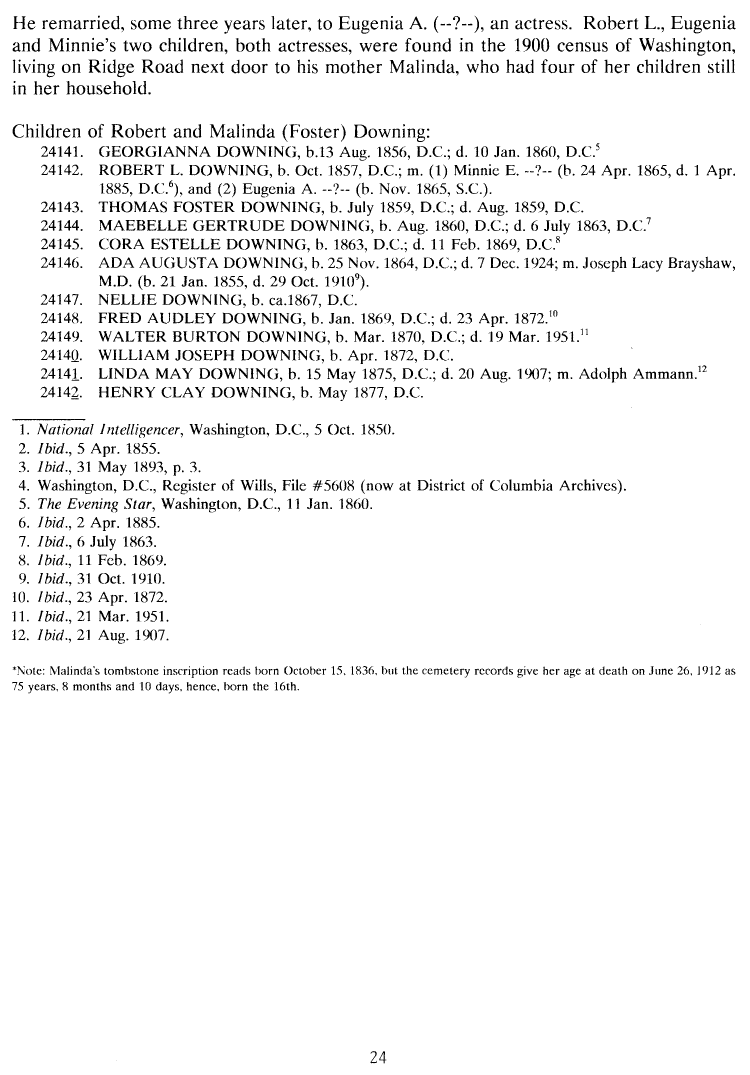 He remarried, some three years later, to Eugenia A. (--?--), an actress. Robert L., Eugenia and Minnie's two children, both actresses, were found in the 1900 census of Washington, living on Ridge Road next door to his mother Malinda, who had four of her children still in her household.

Children of Robert and Malinda (Foster) Downing:
24141. GEORGIANNA DOWNING, b.13 Aug. 1856, D.C.; d. 10 Jan. 1860, D.C.$^5$
24142. ROBERT L. DOWNING, b. Oct. 1857, D.C.; m. (1) Minnie E. --?-- (b. 24 Apr. 1865, d. 1 Apr. 1885, D.C.$^6$), and (2) Eugenia A. --?-- (b. Nov. 1865, S.C.).
24143. THOMAS FOSTER DOWNING, b. July 1859, D.C.; d. Aug. 1859, D.C.
24144. MAEBELLE GERTRUDE DOWNING, b. Aug. 1860, D.C.; d. 6 July 1863, D.C.$^7$
24145. CORA ESTELLE DOWNING, b. 1863, D.C.; d. 11 Feb. 1869, D.C.$^8$
24146. ADA AUGUSTA DOWNING, b. 25 Nov. 1864, D.C.; d. 7 Dec. 1924; m. Joseph Lacy Brayshaw, M.D. (b. 21 Jan. 1855, d. 29 Oct. 1910$^9$).
24147. NELLIE DOWNING, b. ca.1867, D.C.
24148. FRED AUDLEY DOWNING, b. Jan. 1869, D.C.; d. 23 Apr. 1872.$^{10}$
24149. WALTER BURTON DOWNING, b. Mar. 1870, D.C.; d. 19 Mar. 1951.$^{11}$
24140. WILLIAM JOSEPH DOWNING, b. Apr. 1872, D.C.
24141. LINDA MAY DOWNING, b. 15 May 1875, D.C.; d. 20 Aug. 1907; m. Adolph Ammann.$^{12}$
24142. HENRY CLAY DOWNING, b. May 1877, D.C.

1. National Intelligencer, Washington, D.C., 5 Oct. 1850.
2. Ibid., 5 Apr. 1855.
3. Ibid., 31 May 1893, p. 3.
4. Washington, D.C., Register of Wills, File #5608 (now at District of Columbia Archives).
5. The Evening Star, Washington, D.C., 11 Jan. 1860.
6. Ibid., 2 Apr. 1885.
7. Ibid., 6 July 1863.
8. Ibid., 11 Feb. 1869.
9. Ibid., 31 Oct. 1910.
10. Ibid., 23 Apr. 1872.
11. Ibid., 21 Mar. 1951.
12. Ibid., 21 Aug. 1907.

*Note: Malinda's tombstone inscription reads born October 15, 1836, but the cemetery records give her age at death on June 26, 1912 as 75 years, 8 months and 10 days, hence, born the 16th.

24